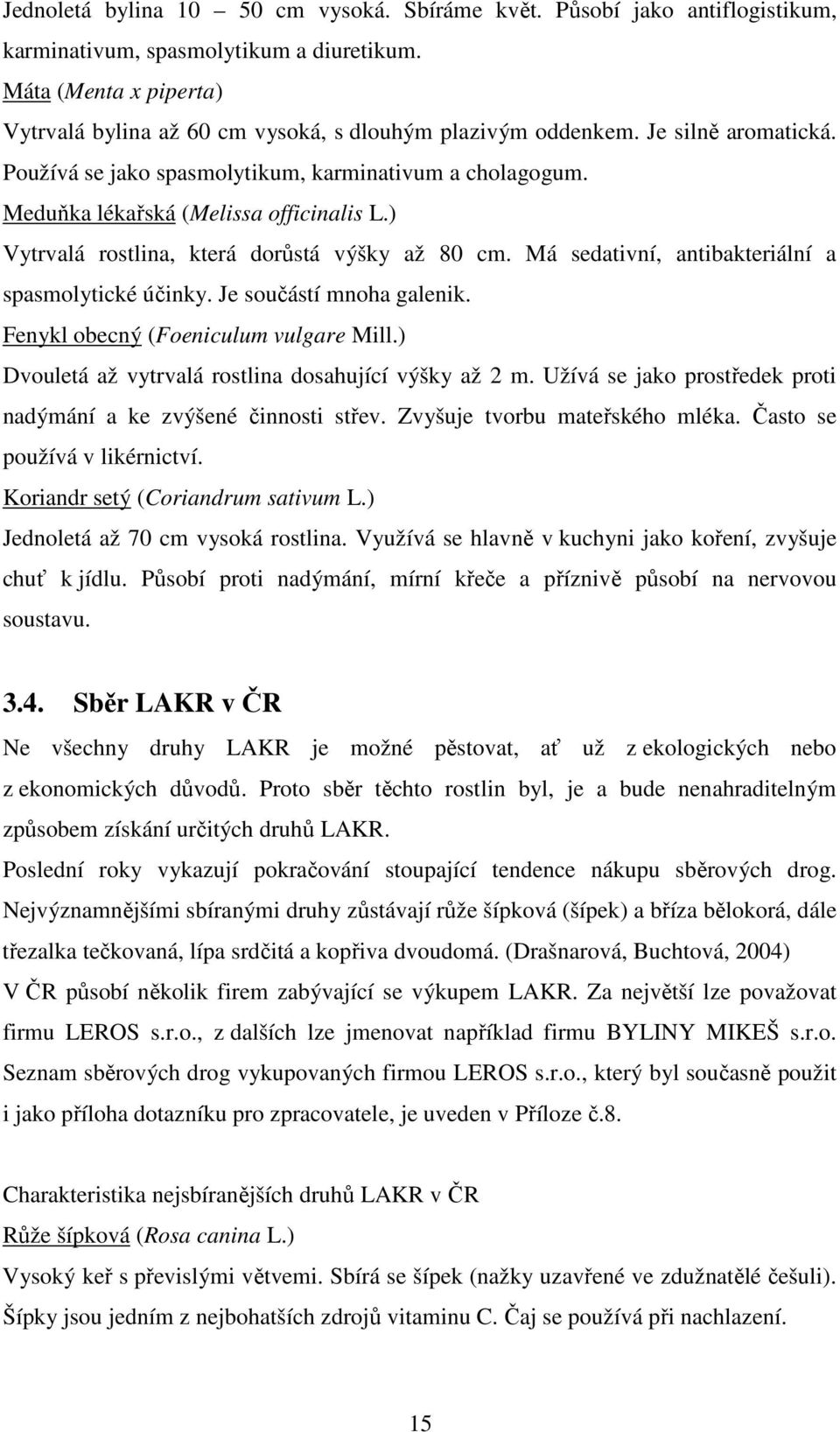 Jednoletá bylina 10 – 50 cm vysoká. Sbíráme květ. Působí jako antiflogistikum, karminativum, spasmolytikum a diuretikum.
Máta (Menta x piperta)
Vytrvalá bylina až 60 cm vysoká, s dlouhým plazivým oddenkem. Je silně aromatická. Používá se jako spasmolytikum, karminativum a cholagogum.
Meduňka lékařská (Melissa officinalis L.)
Vytrvalá rostlina, která dorůstá výšky až 80 cm. Má sedativní, antibakteriální a spasmolytické účinky. Je součástí mnoha galenik.
Fenykl obecný (Foeniculum vulgare Mill.)
Dvouletá až vytrvalá rostlina dosahující výšky až 2 m. Užívá se jako prostředek proti nadýmání a ke zvýšené činnosti střev. Zvyšuje tvorbu mateřského mléka. Často se používá v likérnictví.
Koriandr setý (Coriandrum sativum L.)
Jednoletá až 70 cm vysoká rostlina. Využívá se hlavně v kuchyni jako koření, zvyšuje chuť k jídlu. Působí proti nadýmání, mírní křeče a příznivě působí na nervovou soustavu.

3.4. Sběr LAKR v ČR
Ne všechny druhy LAKR je možné pěstovat, ať už z ekologických nebo z ekonomických důvodů. Proto sběr těchto rostlin byl, je a bude nenahraditelným způsobem získání určitých druhů LAKR.
Poslední roky vykazují pokračování stoupající tendence nákupu sběrových drog. Nejvýznamnějšími sbíranými druhy zůstávají růže šípková (šípek) a bříza bělokorá, dále třezalka tečkovaná, lípa srdčitá a kopřiva dvoudomá. (Drašnarová, Buchtová, 2004)
V ČR působí několik firem zabývající se výkupem LAKR. Za největší lze považovat firmu LEROS s.r.o., z dalších lze jmenovat například firmu BYLINY MIKEŠ s.r.o. Seznam sběrových drog vykupovaných firmou LEROS s.r.o., který byl současně použit i jako příloha dotazníku pro zpracovatele, je uveden v Příloze č.8.

Charakteristika nejsbíranějších druhů LAKR v ČR
Růže šípková (Rosa canina L.)
Vysoký keř s převislými větvemi. Sbírá se šípek (nažky uzavřené ve zdužnatělé češuli). Šípky jsou jedním z nejbohatších zdrojů vitaminu C. Čaj se používá při nachlazení.

15